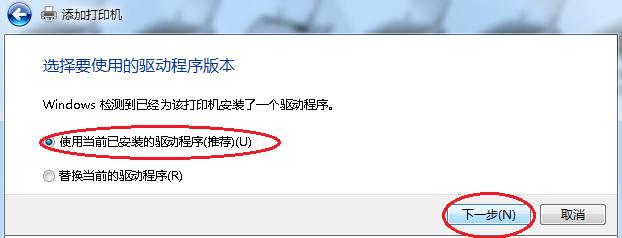 添加打印机

选择要使用的驱动程序版本

Windows 检测到已经为该打印机安装了一个驱动程序。

使用当前已安装的驱动程序(推荐)(U)

替换当前的驱动程序(R)

下一步(N)

取消